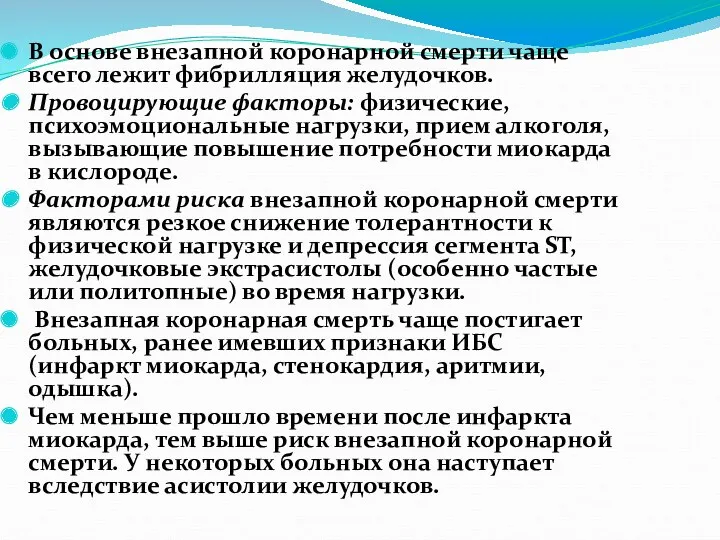 В основе внезапной коронарной смерти чаще всего лежит фибрилляция желудочков.

Провоцирующие факторы: физические, психоэмоциональные нагрузки, прием алкоголя, вызывающие повышение потребности миокарда в кислороде.

Факторами риска внезапной коронарной смерти являются резкое снижение толерантности к физической нагрузке и депрессия сегмента ST, желудочковые экстрасистолы (особенно частые или политопные) во время нагрузки.

Внезапная коронарная смерть чаще постигает больных, ранее имевших признаки ИБС (инфаркт миокарда, стенокардия, аритмии, одышка).

Чем меньше прошло времени после инфаркта миокарда, тем выше риск внезапной коронарной смерти. У некоторых больных она наступает вследствие асистолии желудочков.